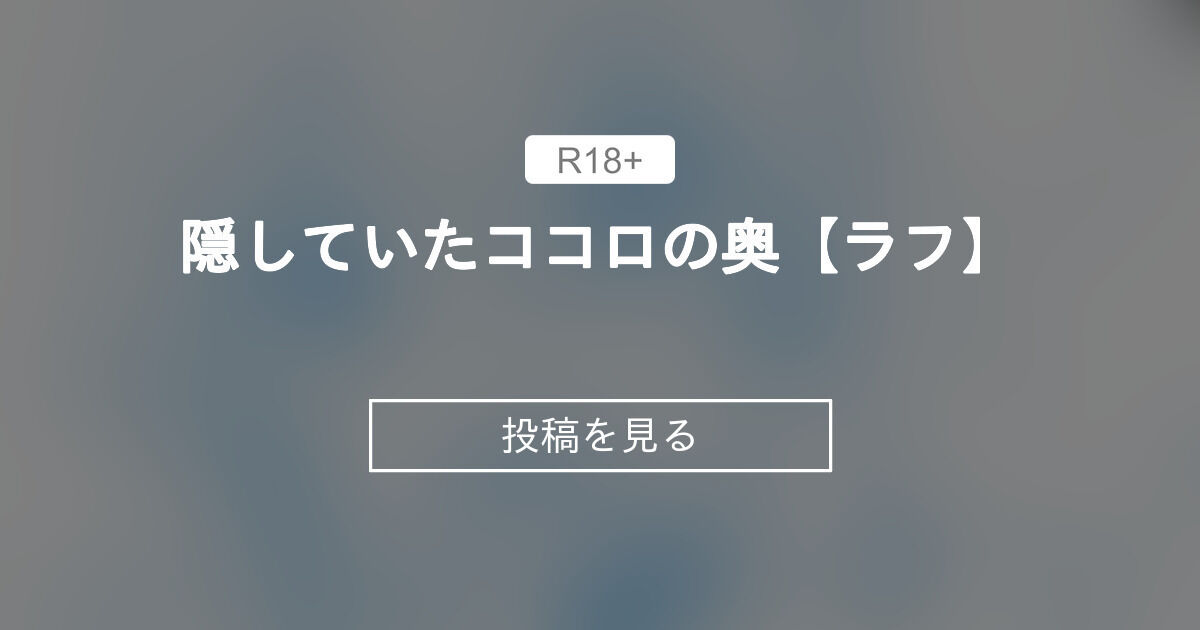 R18+

隠していたココロの奥【ラフ】

投稿を見る